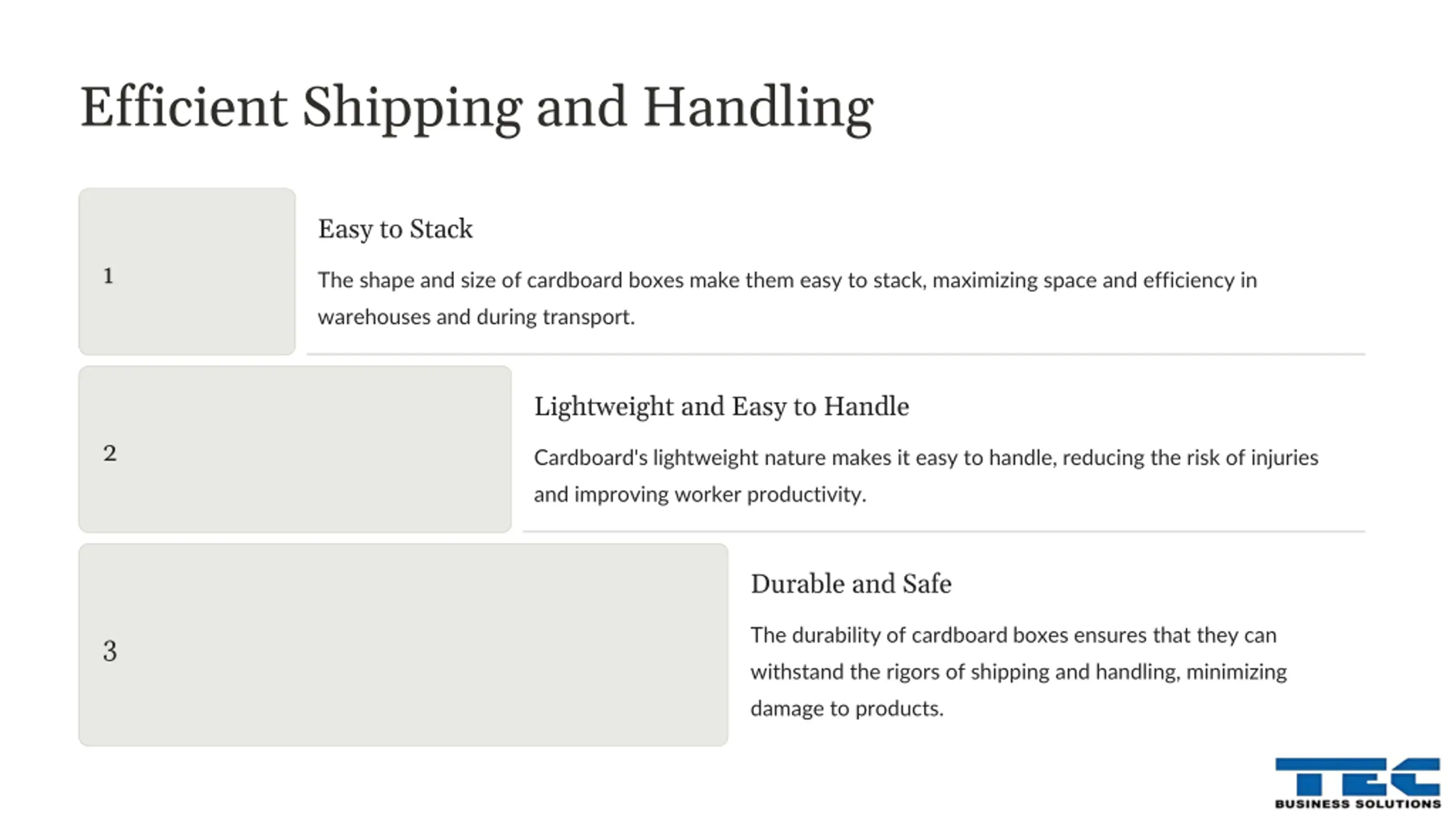 Efficient Shipping and Handling

1

Easy to Stack

The shape and size of cardboard boxes make them easy to stack, maximizing space and efficiency in warehouses and during transport.

2

Lightweight and Easy to Handle

Cardboard's lightweight nature makes it easy to handle, reducing the risk of injuries and improving worker productivity.

3

Durable and Safe

The durability of cardboard boxes ensures that they can withstand the rigors of shipping and handling, minimizing damage to products.

TEC
BUSINESS SOLUTIONS